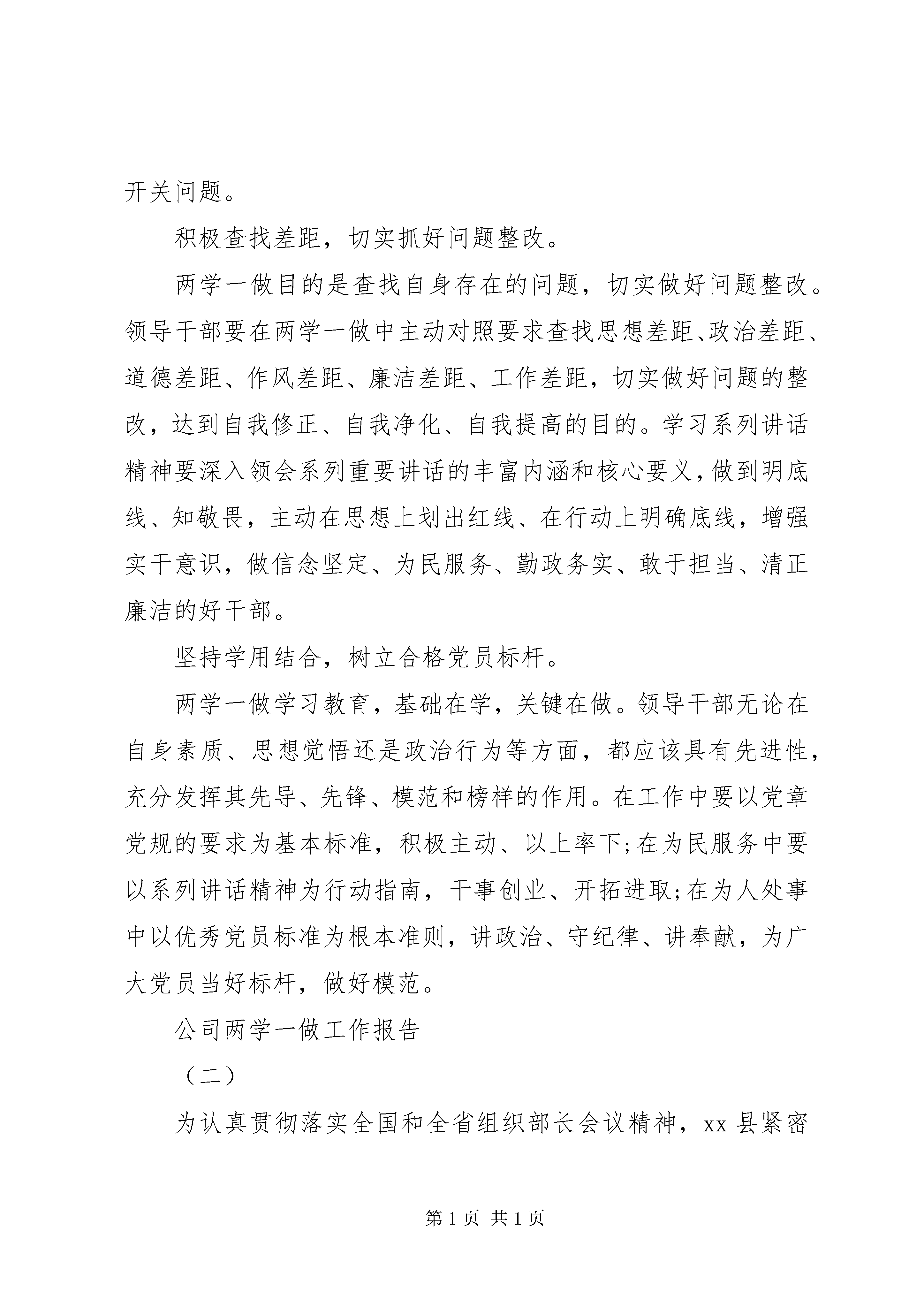 开关问题。

积极查找差距，切实抓好问题整改。

两学一做目的是查找自身存在的问题，切实做好问题整改。领导干部要在两学一做中主动对照要求查找思想差距、政治差距、道德差距、作风差距、廉洁差距、工作差距，切实做好问题的整改，达到自我修正、自我净化、自我提高的目的。学习系列讲话精神要深入领会系列重要讲话的丰富内涵和核心要义，做到明底线、知敬畏，主动在思想上划出红线、在行动上明确底线，增强实干意识，做信念坚定、为民服务、勤政务实、敢于担当、清正廉洁的好干部。

坚持学用结合，树立合格党员标杆。

两学一做学习教育，基础在学，关键在做。领导干部无论在自身素质、思想觉悟还是政治行为等方面，都应该具有先进性，充分发挥其先导、先锋、模范和榜样的作用。在工作中要以党章党规的要求为基本标准，积极主动、以上率下;在为民服务中要以系列讲话精神为行动指南，干事创业、开拓进取;在为人处事中以优秀党员标准为根本准则，讲政治、守纪律、讲奉献，为广大党员当好标杆，做好模范。

公司两学一做工作报告

（二）

为认真贯彻落实全国和全省组织部长会议精神，xx 县紧密

第 1 页 共 1 页